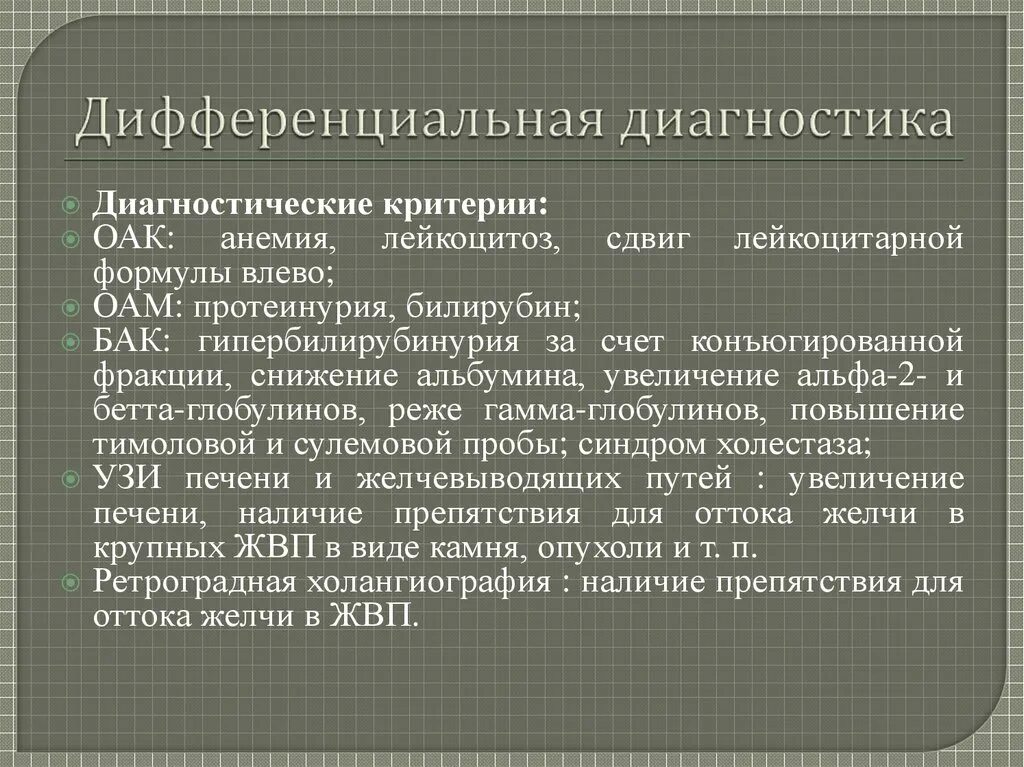 Дифференциальная диагностика

Диагностические критерии:
ОАК: анемия, лейкоцитоз, сдвиг лейкоцитарной формулы влево;
ОАМ: протеинурия, билирубин;
БАК: гипербилирубинурия за счет конъюгированной фракции, снижение альбумина, увеличение альфа-2- и бетта-глобулинов, реже гамма-глобулинов, повышение тимоловой и сулемовой пробы; синдром холестаза;
УЗИ печени и желчевыводящих путей : увеличение печени, наличие препятствия для оттока желчи в крупных ЖВП в виде камня, опухоли и т. п.
Ретроградная холангиография : наличие препятствия для оттока желчи в ЖВП.